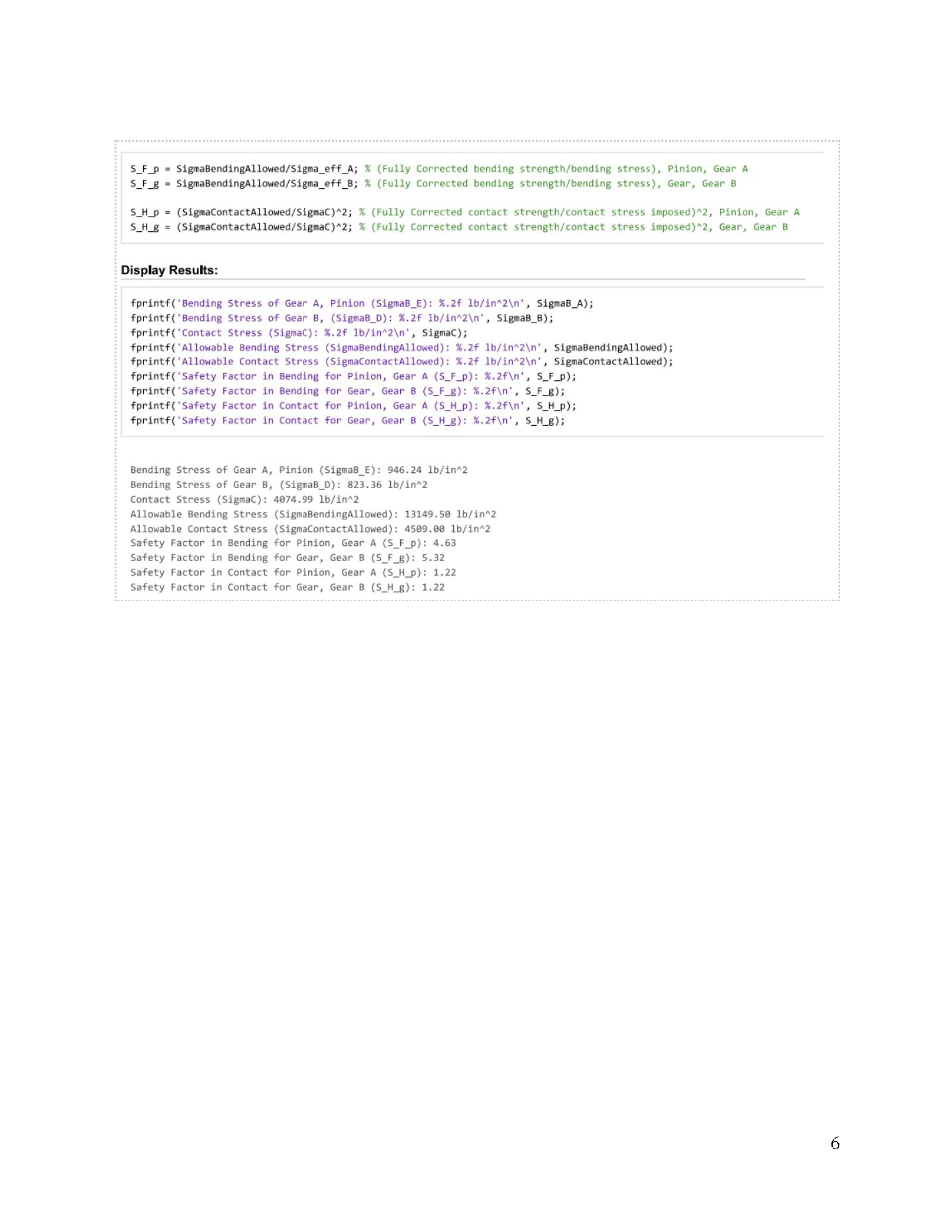 S_F_p = SigmaBendingAllowed/Sigma_eff_A; % (Fully Corrected bending strength/bending stress), Pinion, Gear A
S_F_g = SigmaBendingAllowed/Sigma_eff_B; % (Fully Corrected bending strength/bending stress), Gear, Gear B

S_H_p = (SigmaContactAllowed/SigmaC)^2; % (Fully Corrected contact strength/contact stress imposed)^2, Pinion, Gear A
S_H_g = (SigmaContactAllowed/SigmaC)^2; % (Fully Corrected contact strength/contact stress imposed)^2, Gear, Gear B

Display Results:

fprintf('Bending Stress of Gear A, Pinion (SigmaB_E): %.2f lb/in^2\n', SigmaB_A);
fprintf('Bending Stress of Gear B, (SigmaB_D): %.2f lb/in^2\n', SigmaB_B);
fprintf('Contact Stress (SigmaC): %.2f lb/in^2\n', SigmaC);
fprintf('Allowable Bending Stress (SigmaBendingAllowed): %.2f lb/in^2\n', SigmaBendingAllowed);
fprintf('Allowable Contact Stress (SigmaContactAllowed): %.2f lb/in^2\n', SigmaContactAllowed);
fprintf('Safety Factor in Bending for Pinion, Gear A (S_F_p): %.2f\n', S_F_p);
fprintf('Safety Factor in Bending for Gear, Gear B (S_F_g): %.2f\n', S_F_g);
fprintf('Safety Factor in Contact for Pinion, Gear A (S_H_p): %.2f\n', S_H_p);
fprintf('Safety Factor in Contact for Gear, Gear B (S_H_g): %.2f\n', S_H_g);

Bending Stress of Gear A, Pinion (SigmaB_E): 946.24 lb/in^2
Bending Stress of Gear B, (SigmaB_D): 823.36 lb/in^2
Contact Stress (SigmaC): 4074.99 lb/in^2
Allowable Bending Stress (SigmaBendingAllowed): 13149.50 lb/in^2
Allowable Contact Stress (SigmaContactAllowed): 4509.00 lb/in^2
Safety Factor in Bending for Pinion, Gear A (S_F_p): 4.63
Safety Factor in Bending for Gear, Gear B (S_F_g): 5.32
Safety Factor in Contact for Pinion, Gear A (S_H_p): 1.22
Safety Factor in Contact for Gear, Gear B (S_H_g): 1.22

6